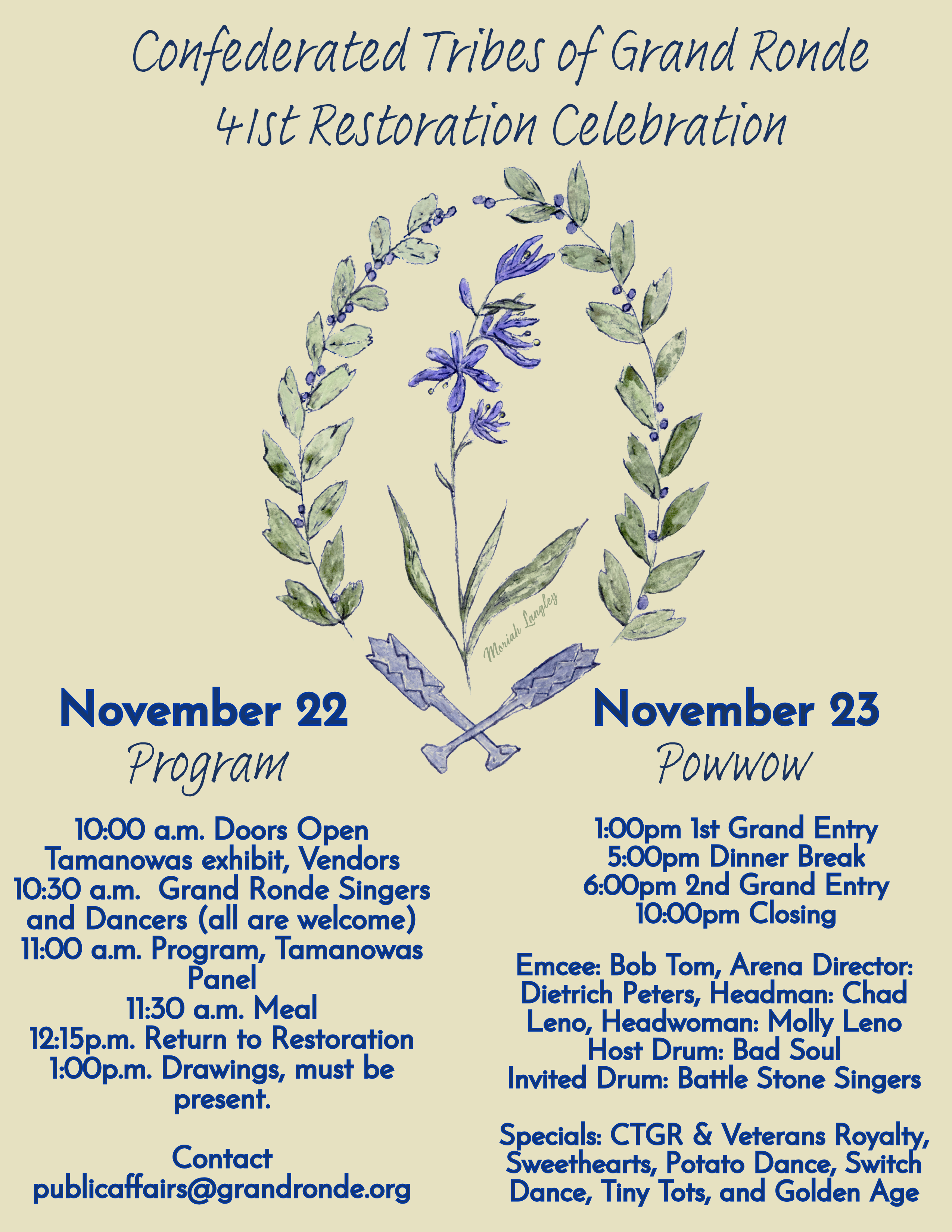 Confederated Tribes of Grand Ronde
41st Restoration Celebration

Moriah Langley

November 22
Program

10:00 a.m. Doors Open
Tamanowas exhibit, Vendors
10:30 a.m. Grand Ronde Singers and Dancers (all are welcome)
11:00 a.m. Program, Tamanowas Panel
11:30 a.m. Meal
12:15p.m. Return to Restoration
1:00p.m. Drawings, must be present.

Contact
publicaffairs@grandronde.org

November 23
Powwow

1:00pm 1st Grand Entry
5:00pm Dinner Break
6:00pm 2nd Grand Entry
10:00pm Closing

Emcee: Bob Tom, Arena Director: Dietrich Peters, Headman: Chad Leno, Headwoman: Molly Leno
Host Drum: Bad Soul
Invited Drum: Battle Stone Singers

Specials: CTGR & Veterans Royalty, Sweethearts, Potato Dance, Switch Dance, Tiny Tots, and Golden Age